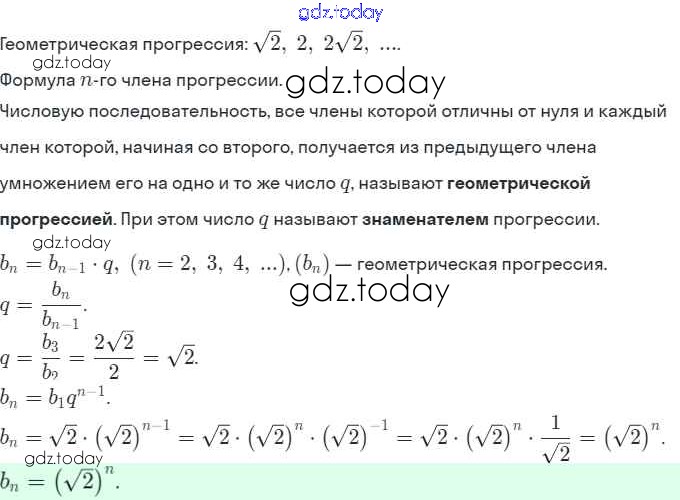 Геометрическая прогрессия: $\sqrt{2},\ 2,\ 2\sqrt{2},\ ....$

Формула $n$-го члена прогрессии.

Числовую последовательность, все члены которой отличны от нуля и каждый член которой, начиная со второго, получается из предыдущего члена умножением его на одно и то же число $q$, называют геометрической прогрессией. При этом число $q$ называют знаменателем прогрессии.

$b_n = b_{n-1} \cdot q,\ (n = 2,\ 3,\ 4,\ ...), (b_n)$ — геометрическая прогрессия.

$q = \frac{b_n}{b_{n-1}}.$

$q = \frac{b_3}{b_2} = \frac{2\sqrt{2}}{2} = \sqrt{2}.$

$b_n = b_1 q^{n-1}.$

$b_n = \sqrt{2} \cdot (\sqrt{2})^{n-1} = \sqrt{2} \cdot (\sqrt{2})^n \cdot (\sqrt{2})^{-1} = \sqrt{2} \cdot (\sqrt{2})^n \cdot \frac{1}{\sqrt{2}} = (\sqrt{2})^n.$

$b_n = (\sqrt{2})^n.$

gdz.today